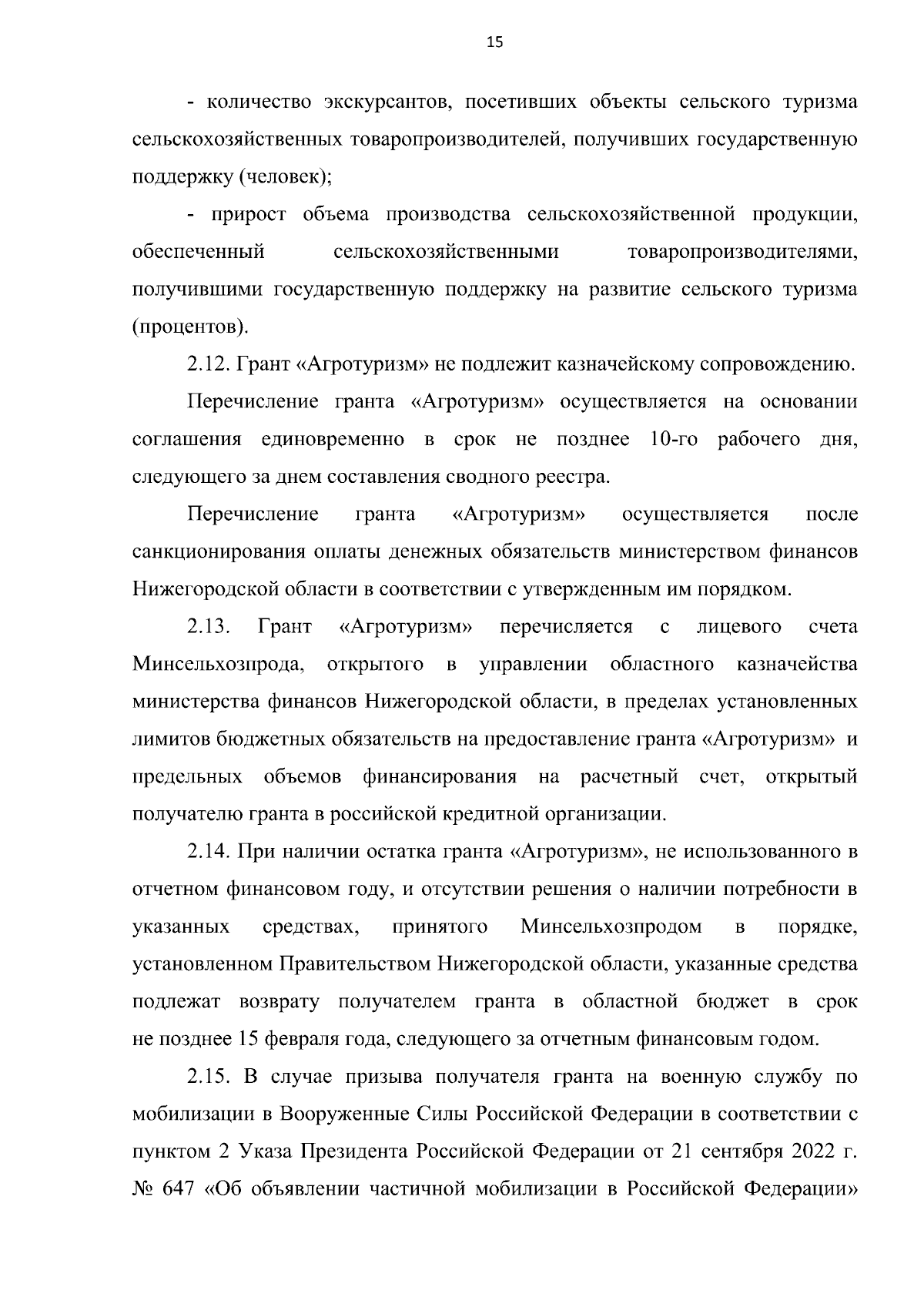 15

- количество экскурсантов, посетивших объекты сельского туризма сельскохозяйственных товаропроизводителей, получивших государственную поддержку (человек);

- прирост объема производства сельскохозяйственной продукции, обеспеченный сельскохозяйственными товаропроизводителями, получившими государственную поддержку на развитие сельского туризма (процентов).

2.12. Грант «Агротуризм» не подлежит казначейскому сопровождению.

Перечисление гранта «Агротуризм» осуществляется на основании соглашения единовременно в срок не позднее 10-го рабочего дня, следующего за днем составления сводного реестра.

Перечисление гранта «Агротуризм» осуществляется после санкционирования оплаты денежных обязательств министерством финансов Нижегородской области в соответствии с утвержденным им порядком.

2.13. Грант «Агротуризм» перечисляется с лицевого счета Минсельхозпрода, открытого в управлении областного казначейства министерства финансов Нижегородской области, в пределах установленных лимитов бюджетных обязательств на предоставление гранта «Агротуризм» и предельных объемов финансирования на расчетный счет, открытый получателю гранта в российской кредитной организации.

2.14. При наличии остатка гранта «Агротуризм», не использованного в отчетном финансовом году, и отсутствии решения о наличии потребности в указанных средствах, принятого Минсельхозпродом в порядке, установленном Правительством Нижегородской области, указанные средства подлежат возврату получателем гранта в областной бюджет в срок не позднее 15 февраля года, следующего за отчетным финансовым годом.

2.15. В случае призыва получателя гранта на военную службу по мобилизации в Вооруженные Силы Российской Федерации в соответствии с пунктом 2 Указа Президента Российской Федерации от 21 сентября 2022 г. № 647 «Об объявлении частичной мобилизации в Российской Федерации»